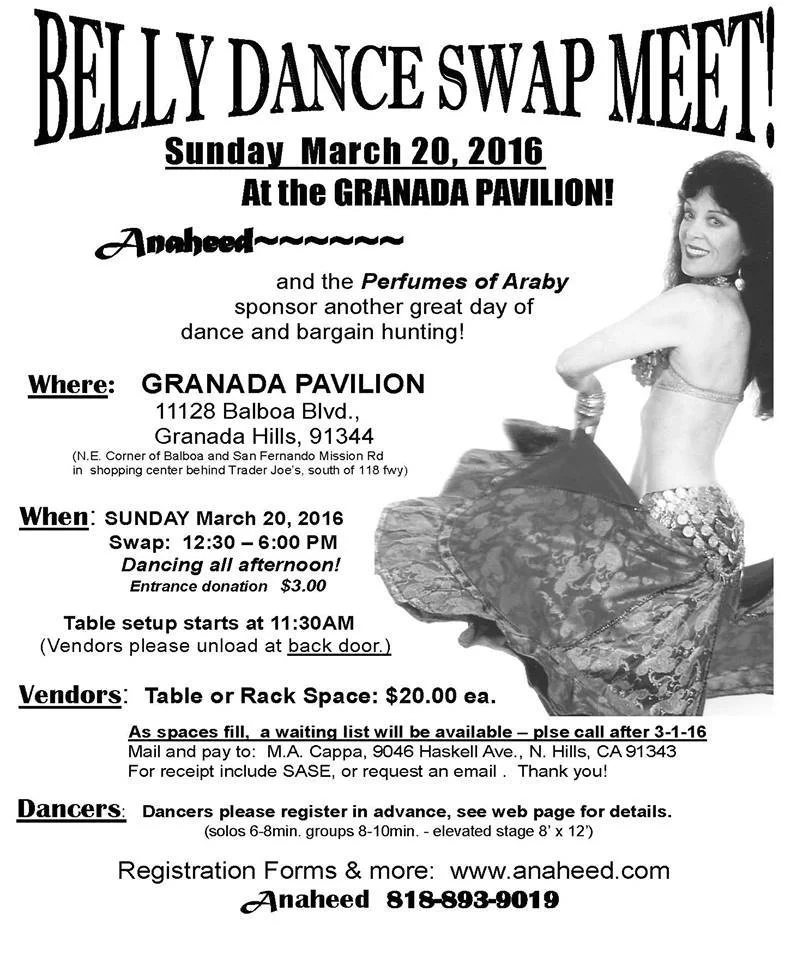 BELLY DANCE SWAP MEET!

Sunday March 20, 2016

At the GRANADA PAVILION!

Anaheed~~~~~~~

and the Perfumes of Araby sponsor another great day of dance and bargain hunting!

Where: GRANADA PAVILION
11128 Balboa Blvd.,
Granada Hills, 91344
(N.E. Corner of Balboa and San Fernando Mission Rd in shopping center behind Trader Joe's, south of 118 fwy)

When: SUNDAY March 20, 2016
Swap: 12:30 – 6:00 PM
Dancing all afternoon!
Entrance donation $3.00

Table setup starts at 11:30AM
(Vendors please unload at back door.)

Vendors: Table or Rack Space: $20.00 ea.

As spaces fill, a waiting list will be available – plse call after 3-1-16
Mail and pay to: M.A. Cappa, 9046 Haskell Ave., N. Hills, CA 91343
For receipt include SASE, or request an email . Thank you!

Dancers: Dancers please register in advance, see web page for details.
(solos 6-8min. groups 8-10min. - elevated stage 8' x 12')

Registration Forms & more: www.anaheed.com
Anaheed 818-893-9019